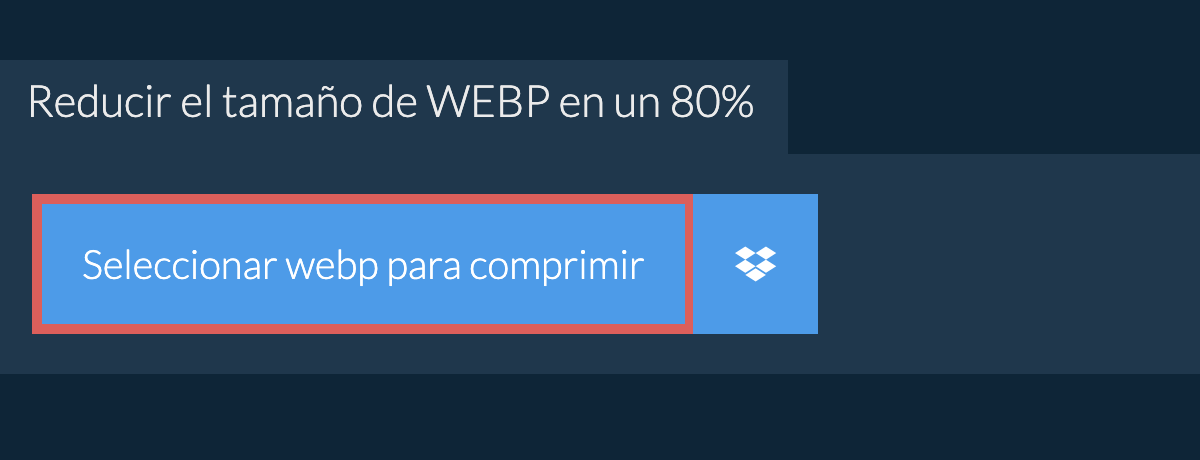 Reducir el tamaño de WEBP en un 80%

Seleccionar webp para comprimir